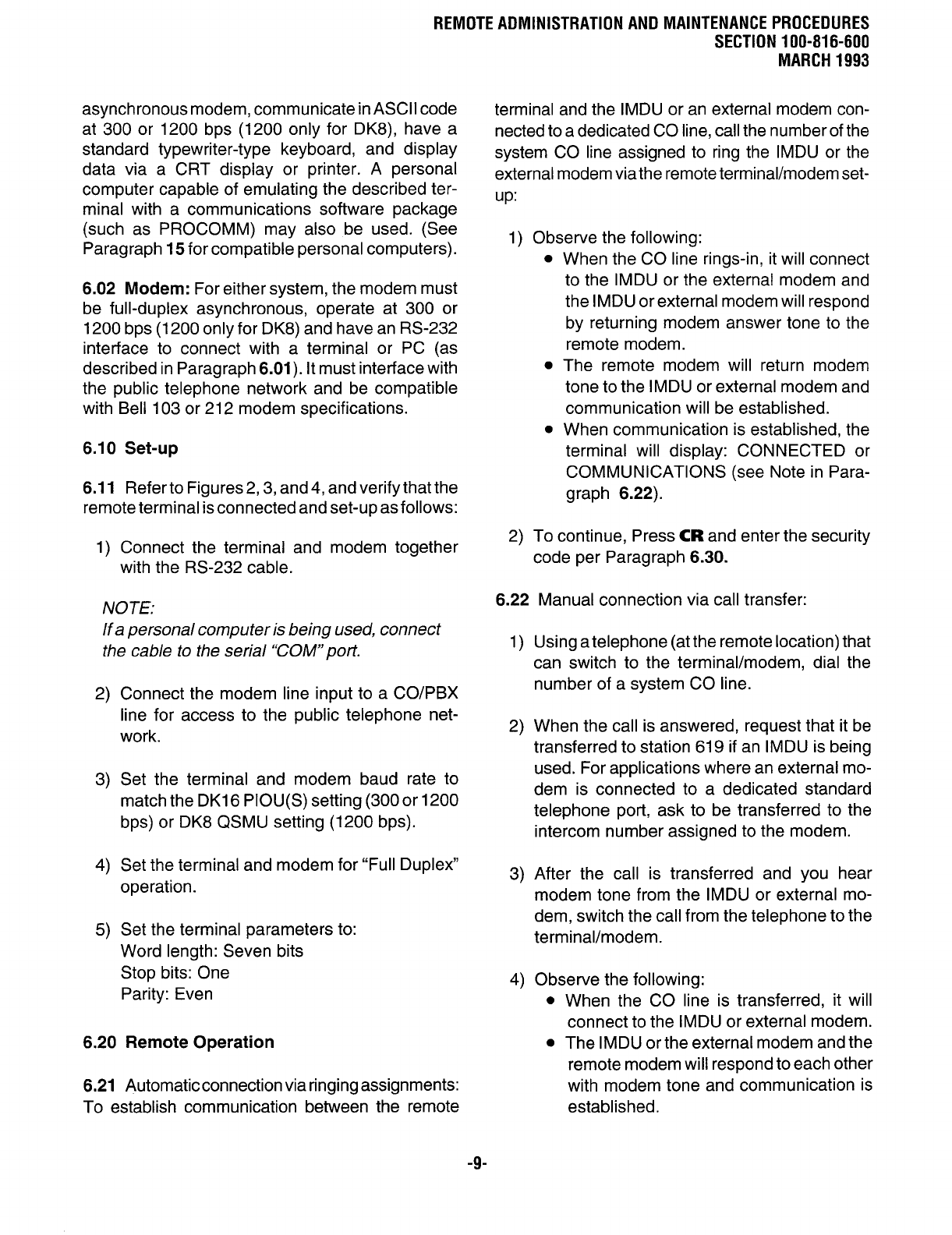 REMOTE ADMINISTRATION AND MAINTENANCE PROCEDURES
SECTION 100-816-600
MARCH 1993

asynchronous modem, communicate in ASCII code at 300 or 1200 bps (1200 only for DK8), have a standard typewriter-type keyboard, and display data via a CRT display or printer. A personal computer capable of emulating the described terminal with a communications software package (such as PROCOMM) may also be used. (See Paragraph 15 for compatible personal computers).

6.02 Modem: For either system, the modem must be full-duplex asynchronous, operate at 300 or 1200 bps (1200 only for DK8) and have an RS-232 interface to connect with a terminal or PC (as described in Paragraph 6.01). It must interface with the public telephone network and be compatible with Bell 103 or 212 modem specifications.

6.10 Set-up

6.11 Refer to Figures 2, 3, and 4, and verify that the remote terminal is connected and set-up as follows:

1) Connect the terminal and modem together with the RS-232 cable.

NOTE:
If a personal computer is being used, connect the cable to the serial "COM" port.

2) Connect the modem line input to a CO/PBX line for access to the public telephone network.

3) Set the terminal and modem baud rate to match the DK16 PIOU(S) setting (300 or 1200 bps) or DK8 QSMU setting (1200 bps).

4) Set the terminal and modem for "Full Duplex" operation.

5) Set the terminal parameters to:
Word length: Seven bits
Stop bits: One
Parity: Even

6.20 Remote Operation

6.21 Automatic connection via ringing assignments: To establish communication between the remote terminal and the IMDU or an external modem connected to a dedicated CO line, call the number of the system CO line assigned to ring the IMDU or the external modem via the remote terminal/modem set-up:

1) Observe the following:
• When the CO line rings-in, it will connect to the IMDU or the external modem and the IMDU or external modem will respond by returning modem answer tone to the remote modem.
• The remote modem will return modem tone to the IMDU or external modem and communication will be established.
• When communication is established, the terminal will display: CONNECTED or COMMUNICATIONS (see Note in Paragraph 6.22).

2) To continue, Press CR and enter the security code per Paragraph 6.30.

6.22 Manual connection via call transfer:

1) Using a telephone (at the remote location) that can switch to the terminal/modem, dial the number of a system CO line.

2) When the call is answered, request that it be transferred to station 619 if an IMDU is being used. For applications where an external modem is connected to a dedicated standard telephone port, ask to be transferred to the intercom number assigned to the modem.

3) After the call is transferred and you hear modem tone from the IMDU or external modem, switch the call from the telephone to the terminal/modem.

4) Observe the following:
• When the CO line is transferred, it will connect to the IMDU or external modem.
• The IMDU or the external modem and the remote modem will respond to each other with modem tone and communication is established.

-9-